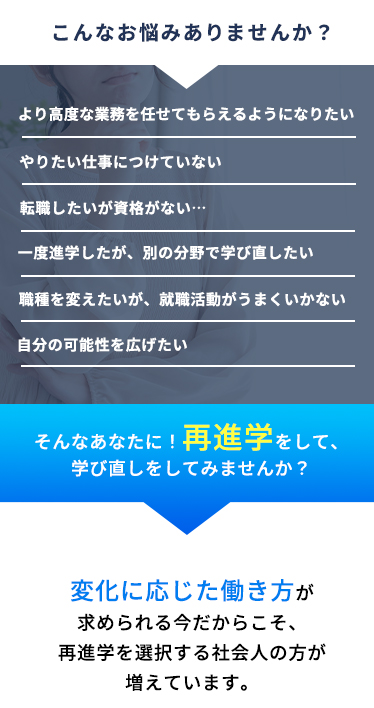 こんなお悩みありませんか？

より高度な業務を任せてもらえるようになりたい

やりたい仕事につけていない

転職したいが資格がない…

一度進学したが、別の分野で学び直したい

職種を変えたいが、就職活動がうまくいかない

自分の可能性を広げたい

そんなあなたに！再進学をして、学び直しをしてみませんか？

変化に応じた働き方が求められる今だからこそ、再進学を選択する社会人の方が増えています。